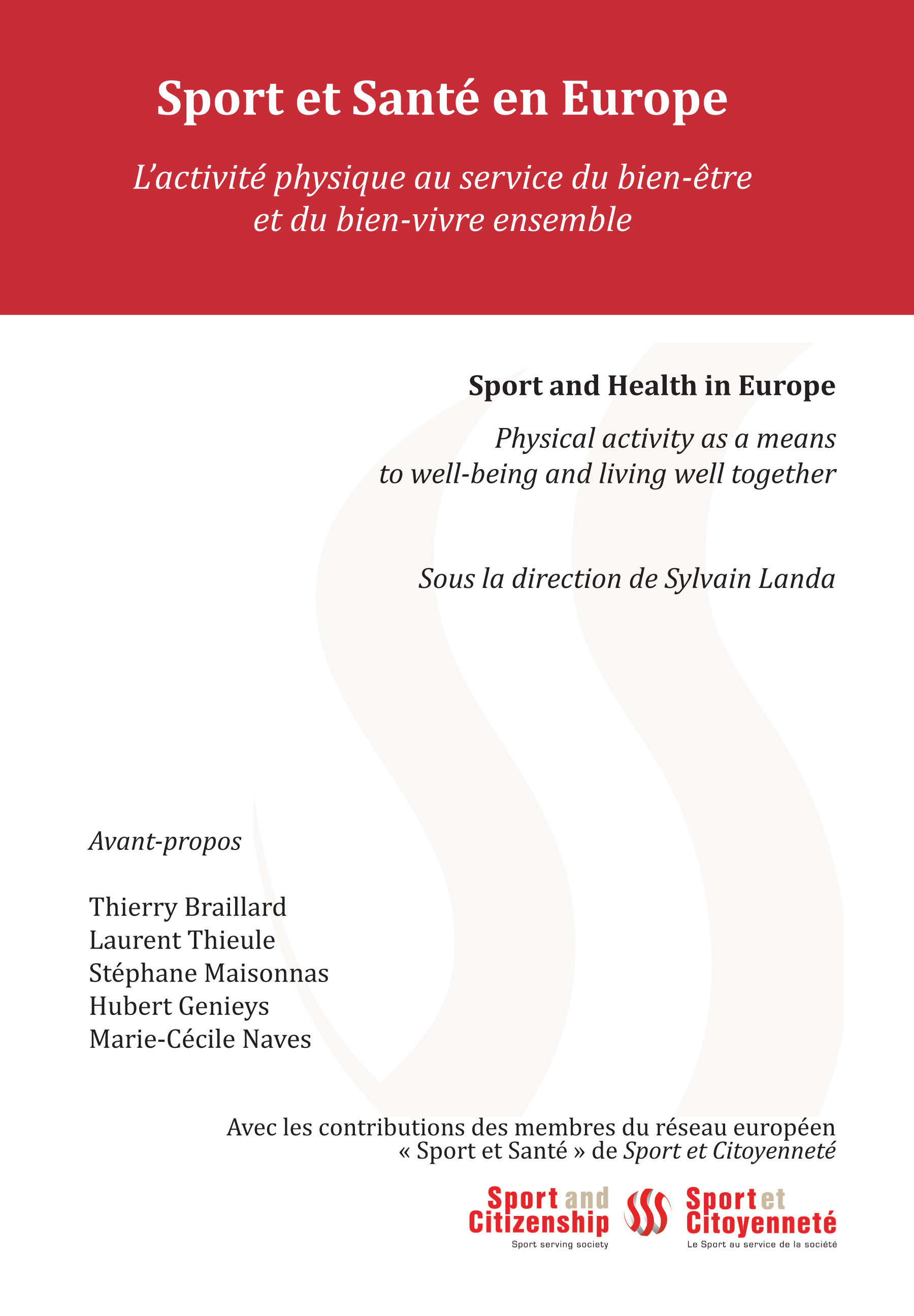 Sport et Santé en Europe

L'activité physique au service du bien-être et du bien-vivre ensemble

Sport and Health in Europe

Physical activity as a means to well-being and living well together

Sous la direction de Sylvain Landa

Avant-propos

Thierry Braillard
Laurent Thieule
Stéphane Maisonnas
Hubert Genieys
Marie-Cécile Naves

Avec les contributions des membres du réseau européen « Sport et Santé » de Sport et Citoyenneté

Sport and Citizenship
Sport serving society

Sport et Citoyenneté
Le Sport au service de la société